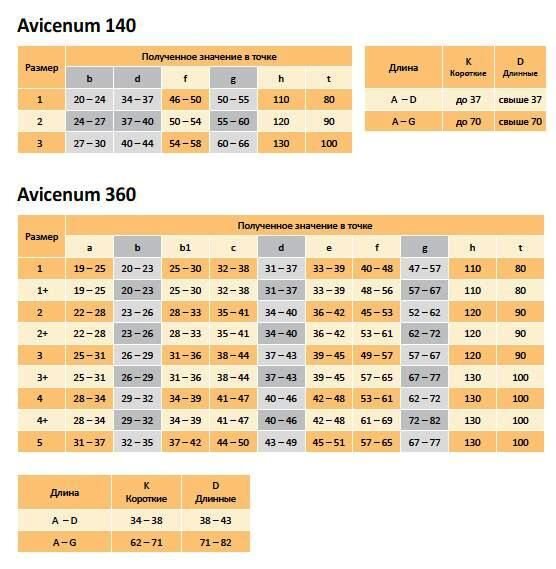 Avicenum 140

| Размер | Полученное значение в точке | | | | | |
|---|---|---|---|---|---|---|
| | b | d | f | g | h | t |
| 1 | 20 – 24 | 34 – 37 | 46 – 50 | 50 – 55 | 110 | 80 |
| 2 | 24 – 27 | 37 – 40 | 50 – 54 | 55 – 60 | 120 | 90 |
| 3 | 27 – 30 | 40 – 44 | 54 – 58 | 60 – 66 | 130 | 100 |

| Длина | K Короткие | D Длинные |
|---|---|---|
| A – D | до 37 | свыше 37 |
| A – G | до 70 | свыше 70 |

Avicenum 360

| Размер | Полученное значение в точке | | | | | | | | | |
|---|---|---|---|---|---|---|---|---|---|---|
| | a | b | b1 | c | d | e | f | g | h | t |
| 1 | 19 – 25 | 20 – 23 | 25 – 30 | 32 – 38 | 31 – 37 | 33 – 39 | 40 – 48 | 47 – 57 | 110 | 80 |
| 1+ | 19 – 25 | 20 – 23 | 25 – 30 | 32 – 38 | 31 – 37 | 33 – 39 | 48 – 56 | 57 – 67 | 110 | 80 |
| 2 | 22 – 28 | 23 – 26 | 28 – 33 | 35 – 41 | 34 – 40 | 36 – 42 | 45 – 53 | 52 – 62 | 120 | 90 |
| 2+ | 22 – 28 | 23 – 26 | 28 – 33 | 35 – 41 | 34 – 40 | 36 – 42 | 53 – 61 | 62 – 72 | 120 | 90 |
| 3 | 25 – 31 | 26 – 29 | 31 – 36 | 38 – 44 | 37 – 43 | 39 – 45 | 49 – 57 | 57 – 67 | 120 | 90 |
| 3+ | 25 – 31 | 26 – 29 | 31 – 36 | 38 – 44 | 37 – 43 | 39 – 45 | 57 – 65 | 67 – 77 | 130 | 100 |
| 4 | 28 – 34 | 29 – 32 | 34 – 39 | 41 – 47 | 40 – 46 | 42 – 48 | 53 – 61 | 62 – 72 | 130 | 100 |
| 4+ | 28 – 34 | 29 – 32 | 34 – 39 | 41 – 47 | 40 – 46 | 42 – 48 | 61 – 69 | 72 – 82 | 130 | 100 |
| 5 | 31 – 37 | 32 – 35 | 37 – 42 | 44 – 50 | 43 – 49 | 45 – 51 | 57 – 65 | 67 – 77 | 130 | 100 |

| Длина | K Короткие | D Длинные |
|---|---|---|
| A – D | 34 – 38 | 38 – 43 |
| A – G | 62 – 71 | 71 – 82 |